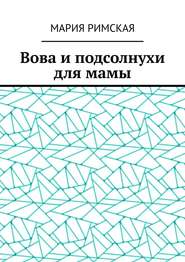 МАРИЯ РИМСКАЯ

Вова и подсолнухи для мамы